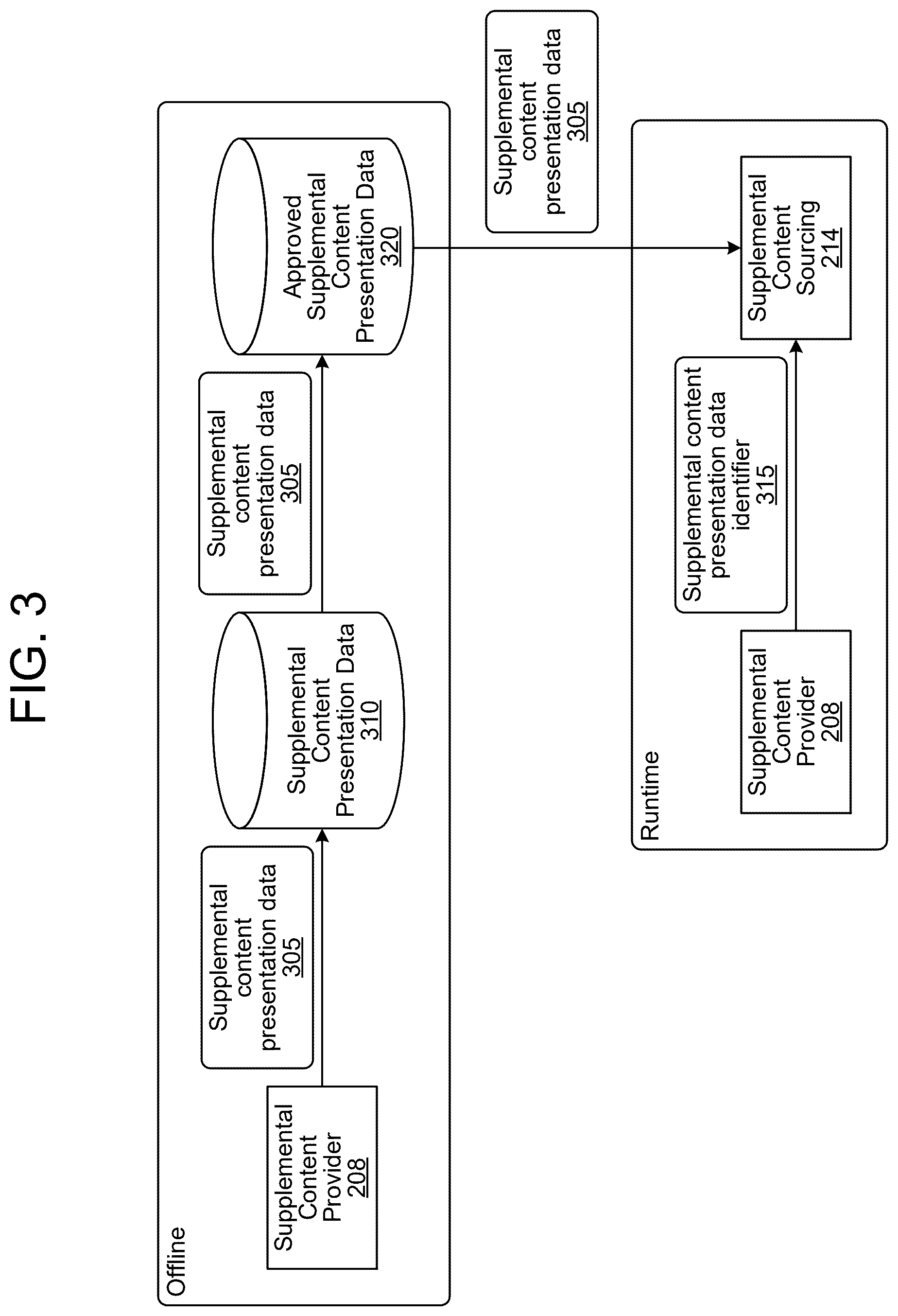 FIG. 3

Offline

Supplemental Content Provider 208

Supplemental content presentation data 305

Supplemental Content Presentation Data 310

Supplemental content presentation data 305

Approved Supplemental Content Presentation Data 320

Supplemental content presentation data 305

Runtime

Supplemental Content Provider 208

Supplemental content presentation data identifier 315

Supplemental Content Sourcing 214